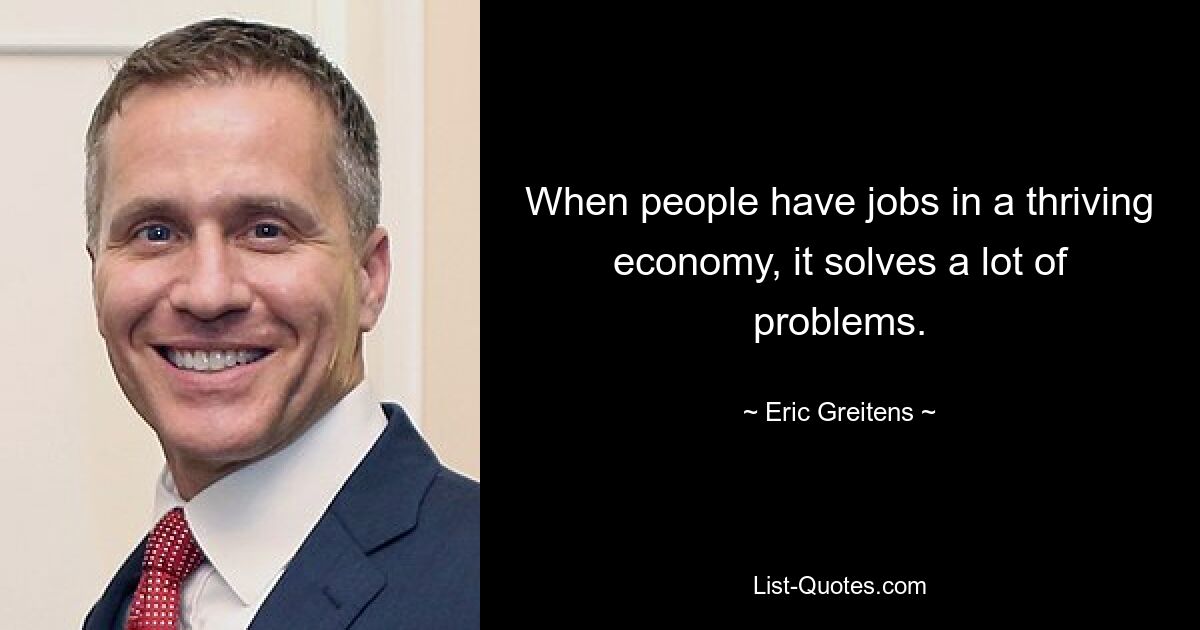 When people have jobs in a thriving economy, it solves a lot of problems.

~ Eric Greitens ~

List-Quotes.com